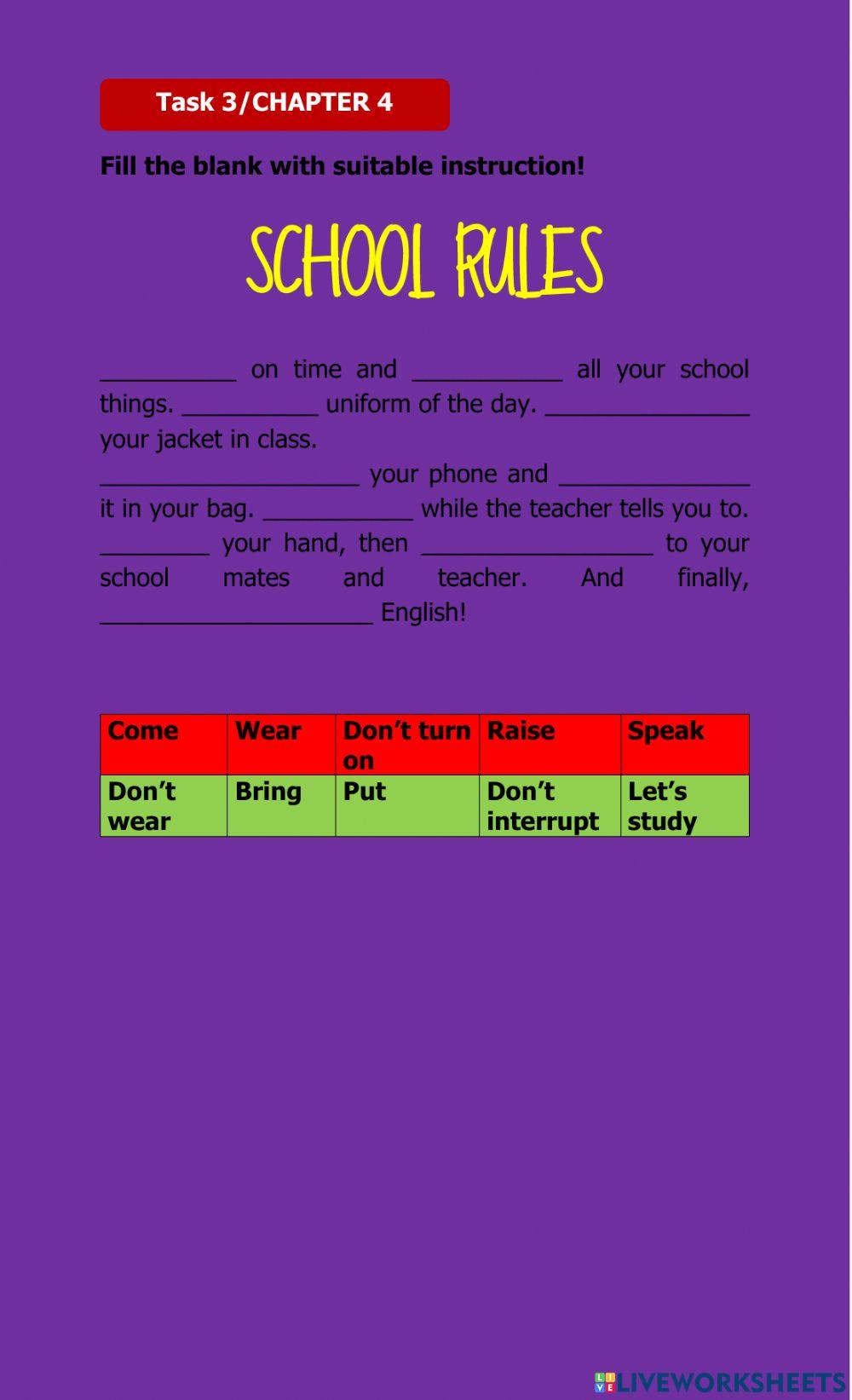 Task 3/CHAPTER 4

Fill the blank with suitable instruction!

SCHOOL RULES

__________ on time and ___________ all your school things. __________ uniform of the day. _______________ your jacket in class.
___________________ your phone and ______________ it in your bag. ___________ while the teacher tells you to. ________ your hand, then _________________ to your school mates and teacher. And finally, ____________________ English!

| Come | Wear | Don't turn on | Raise | Speak |
|---|---|---|---|---|
| Don't wear | Bring | Put | Don't interrupt | Let's study |

LIVEWORKSHEETS